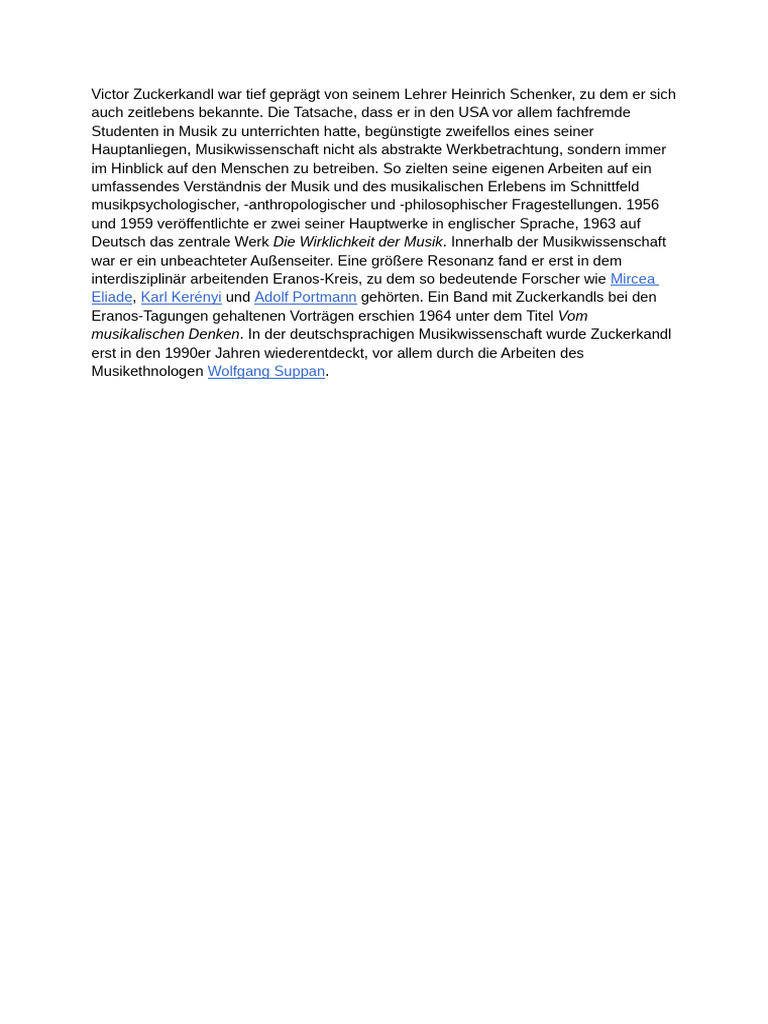 Victor Zuckerkandl war tief geprägt von seinem Lehrer Heinrich Schenker, zu dem er sich auch zeitlebens bekannte. Die Tatsache, dass er in den USA vor allem fachfremde Studenten in Musik zu unterrichten hatte, begünstigte zweifellos eines seiner Hauptanliegen, Musikwissenschaft nicht als abstrakte Werkbetrachtung, sondern immer im Hinblick auf den Menschen zu betreiben. So zielten seine eigenen Arbeiten auf ein umfassendes Verständnis der Musik und des musikalischen Erlebens im Schnittfeld musikpsychologischer, -anthropologischer und -philosophischer Fragestellungen. 1956 und 1959 veröffentlichte er zwei seiner Hauptwerke in englischer Sprache, 1963 auf Deutsch das zentrale Werk Die Wirklichkeit der Musik. Innerhalb der Musikwissenschaft war er ein unbeachteter Außenseiter. Eine größere Resonanz fand er erst in dem interdisziplinär arbeitenden Eranos-Kreis, zu dem so bedeutende Forscher wie Mircea Eliade, Karl Kerényi und Adolf Portmann gehörten. Ein Band mit Zuckerkandls bei den Eranos-Tagungen gehaltenen Vorträgen erschien 1964 unter dem Titel Vom musikalischen Denken. In der deutschsprachigen Musikwissenschaft wurde Zuckerkandl erst in den 1990er Jahren wiederentdeckt, vor allem durch die Arbeiten des Musikethnologen Wolfgang Suppan.